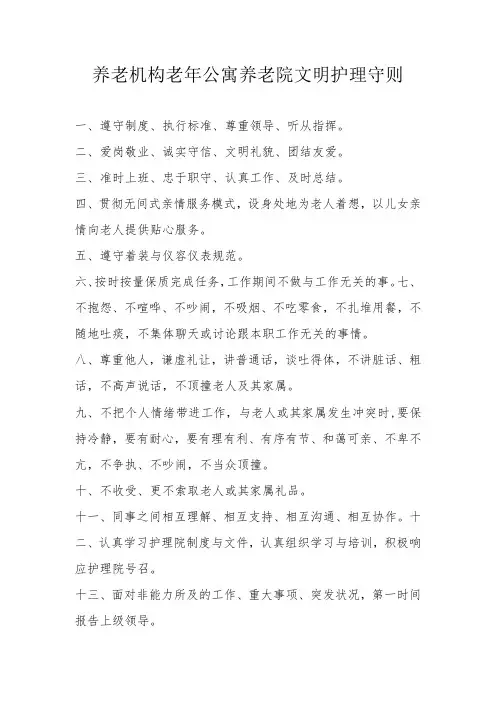 养老机构老年公寓养老院文明护理守则

一、遵守制度、执行标准、尊重领导、听从指挥。

二、爱岗敬业、诚实守信、文明礼貌、团结友爱。

三、准时上班、忠于职守、认真工作、及时总结。

四、贯彻无间式亲情服务模式，设身处地为老人着想，以儿女亲情向老人提供贴心服务。

五、遵守着装与仪容仪表规范。

六、按时按量保质完成任务，工作期间不做与工作无关的事。七、不抱怨、不喧哗、不吵闹，不吸烟、不吃零食，不扎堆用餐，不随地吐痰，不集体聊天或讨论跟本职工作无关的事情。

八、尊重他人，谦虚礼让，讲普通话，谈吐得体，不讲脏话、粗话，不高声说话，不顶撞老人及其家属。

九、不把个人情绪带进工作，与老人或其家属发生冲突时，要保持冷静，要有耐心，要有理有利、有序有节、和蔼可亲、不卑不亢，不争执、不吵闹，不当众顶撞。

十、不收受、更不索取老人或其家属礼品。

十一、同事之间相互理解、相互支持、相互沟通、相互协作。十二、认真学习护理院制度与文件，认真组织学习与培训，积极响应护理院号召。

十三、面对非能力所及的工作、重大事项、突发状况，第一时间报告上级领导。